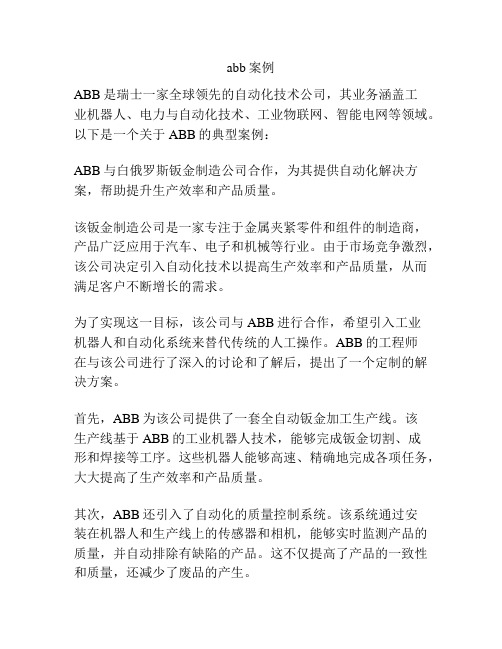 abb 案例

ABB 是瑞士一家全球领先的自动化技术公司，其业务涵盖工业机器人、电力与自动化技术、工业物联网、智能电网等领域。以下是一个关于 ABB 的典型案例：

ABB 与白俄罗斯钣金制造公司合作，为其提供自动化解决方案，帮助提升生产效率和产品质量。

该钣金制造公司是一家专注于金属夹紧零件和组件的制造商，产品广泛应用于汽车、电子和机械等行业。由于市场竞争激烈，该公司决定引入自动化技术以提高生产效率和产品质量，从而满足客户不断增长的需求。

为了实现这一目标，该公司与 ABB 进行合作，希望引入工业机器人和自动化系统来替代传统的人工操作。ABB 的工程师在与该公司进行了深入的讨论和了解后，提出了一个定制的解决方案。

首先，ABB 为该公司提供了一套全自动钣金加工生产线。该生产线基于 ABB 的工业机器人技术，能够完成钣金切割、成形和焊接等工序。这些机器人能够高速、精确地完成各项任务，大大提高了生产效率和产品质量。

其次，ABB 还引入了自动化的质量控制系统。该系统通过安装在机器人和生产线上的传感器和相机，能够实时监测产品的质量，并自动排除有缺陷的产品。这不仅提高了产品的一致性和质量，还减少了废品的产生。